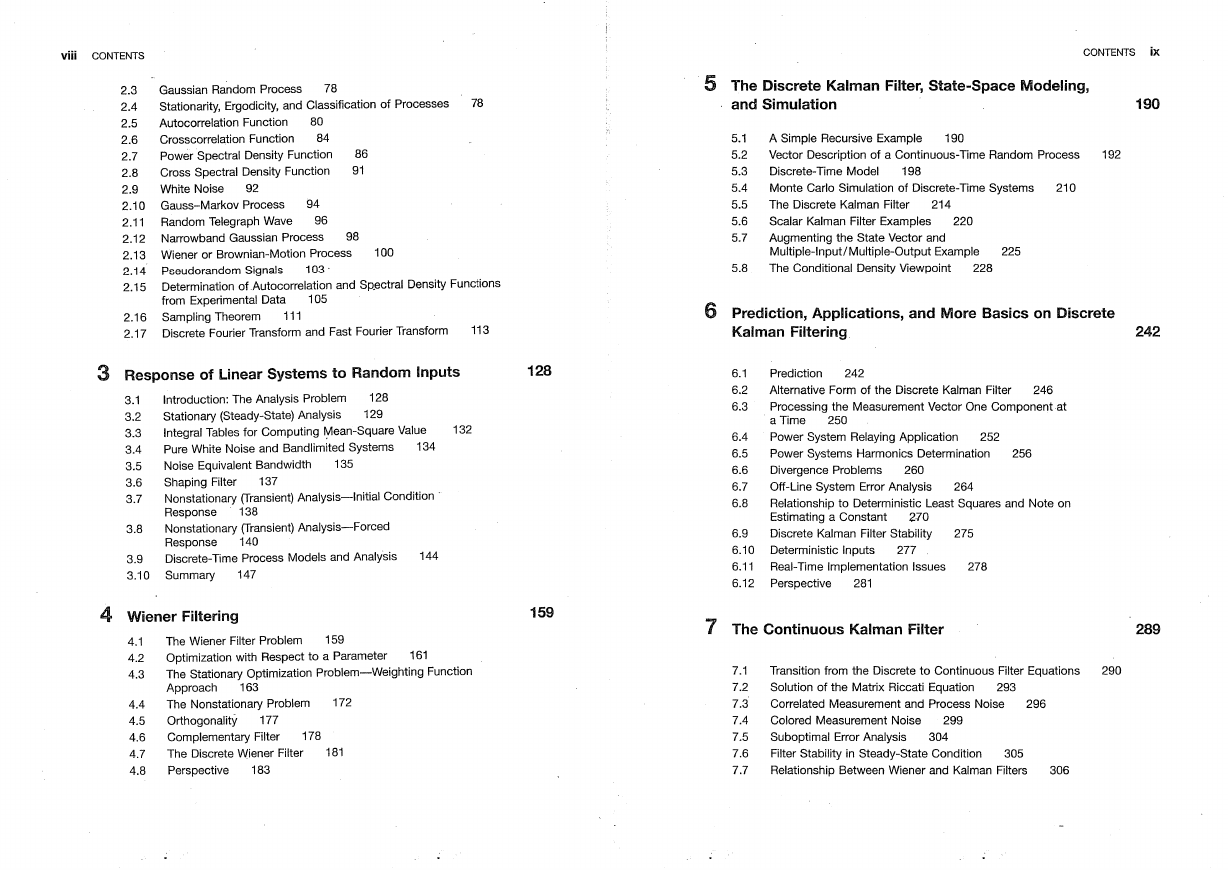 viii CONTENTS

2.3 Gaussian Random Process 78
2.4 Stationarity, Ergodicity, and Classification of Processes 78
2.5 Autocorrelation Function 80
2.6 Crosscorrelation Function 84
2.7 Power Spectral Density Function 86
2.8 Cross Spectral Density Function 91
2.9 White Noise 92
2.10 Gauss–Markov Process 94
2.11 Random Telegraph Wave 96
2.12 Narrowband Gaussian Process 98
2.13 Wiener or Brownian-Motion Process 100
2.14 Pseudorandom Signals 103
2.15 Determination of Autocorrelation and Spectral Density Functions from Experimental Data 105
2.16 Sampling Theorem 111
2.17 Discrete Fourier Transform and Fast Fourier Transform 113

3 Response of Linear Systems to Random Inputs 128

3.1 Introduction: The Analysis Problem 128
3.2 Stationary (Steady-State) Analysis 129
3.3 Integral Tables for Computing Mean-Square Value 132
3.4 Pure White Noise and Bandlimited Systems 134
3.5 Noise Equivalent Bandwidth 135
3.6 Shaping Filter 137
3.7 Nonstationary (Transient) Analysis—Initial Condition Response 138
3.8 Nonstationary (Transient) Analysis—Forced Response 140
3.9 Discrete-Time Process Models and Analysis 144
3.10 Summary 147

4 Wiener Filtering 159

4.1 The Wiener Filter Problem 159
4.2 Optimization with Respect to a Parameter 161
4.3 The Stationary Optimization Problem—Weighting Function Approach 163
4.4 The Nonstationary Problem 172
4.5 Orthogonality 177
4.6 Complementary Filter 178
4.7 The Discrete Wiener Filter 181
4.8 Perspective 183

CONTENTS ix

5 The Discrete Kalman Filter, State-Space Modeling, and Simulation 190

5.1 A Simple Recursive Example 190
5.2 Vector Description of a Continuous-Time Random Process 192
5.3 Discrete-Time Model 198
5.4 Monte Carlo Simulation of Discrete-Time Systems 210
5.5 The Discrete Kalman Filter 214
5.6 Scalar Kalman Filter Examples 220
5.7 Augmenting the State Vector and Multiple-Input/Multiple-Output Example 225
5.8 The Conditional Density Viewpoint 228

6 Prediction, Applications, and More Basics on Discrete Kalman Filtering 242

6.1 Prediction 242
6.2 Alternative Form of the Discrete Kalman Filter 246
6.3 Processing the Measurement Vector One Component at a Time 250
6.4 Power System Relaying Application 252
6.5 Power Systems Harmonics Determination 256
6.6 Divergence Problems 260
6.7 Off-Line System Error Analysis 264
6.8 Relationship to Deterministic Least Squares and Note on Estimating a Constant 270
6.9 Discrete Kalman Filter Stability 275
6.10 Deterministic Inputs 277
6.11 Real-Time Implementation Issues 278
6.12 Perspective 281

7 The Continuous Kalman Filter 289

7.1 Transition from the Discrete to Continuous Filter Equations 290
7.2 Solution of the Matrix Riccati Equation 293
7.3 Correlated Measurement and Process Noise 296
7.4 Colored Measurement Noise 299
7.5 Suboptimal Error Analysis 304
7.6 Filter Stability in Steady-State Condition 305
7.7 Relationship Between Wiener and Kalman Filters 306